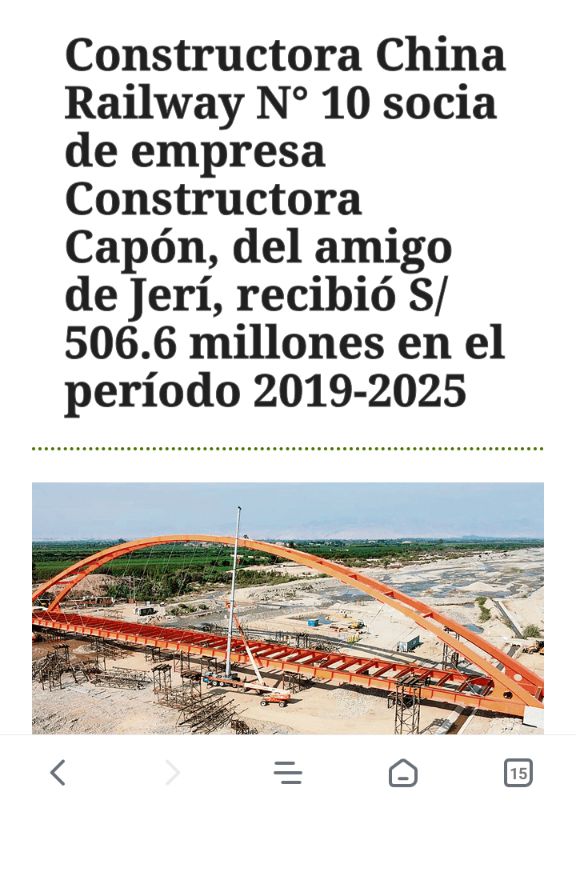 Constructora China Railway N° 10 socia de empresa Constructora Capón, del amigo de Jerí, recibió S/ 506.6 millones en el período 2019-2025

15